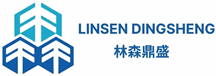 LINSEN DINGSHENG
林森鼎盛